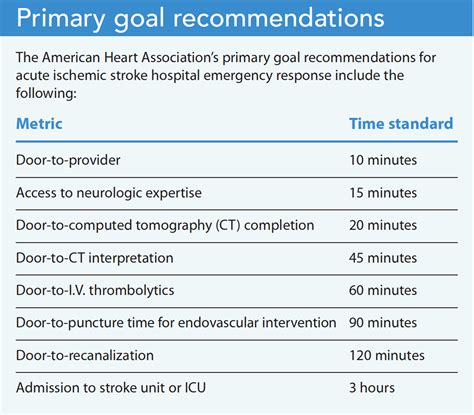 Primary goal recommendations

The American Heart Association's primary goal recommendations for acute ischemic stroke hospital emergency response include the following:

| Metric | Time standard |
|---|---|
| Door-to-provider | 10 minutes |
| Access to neurologic expertise | 15 minutes |
| Door-to-computed tomography (CT) completion | 20 minutes |
| Door-to-CT interpretation | 45 minutes |
| Door-to-I.V. thrombolytics | 60 minutes |
| Door-to-puncture time for endovascular intervention | 90 minutes |
| Door-to-recanalization | 120 minutes |
| Admission to stroke unit or ICU | 3 hours |